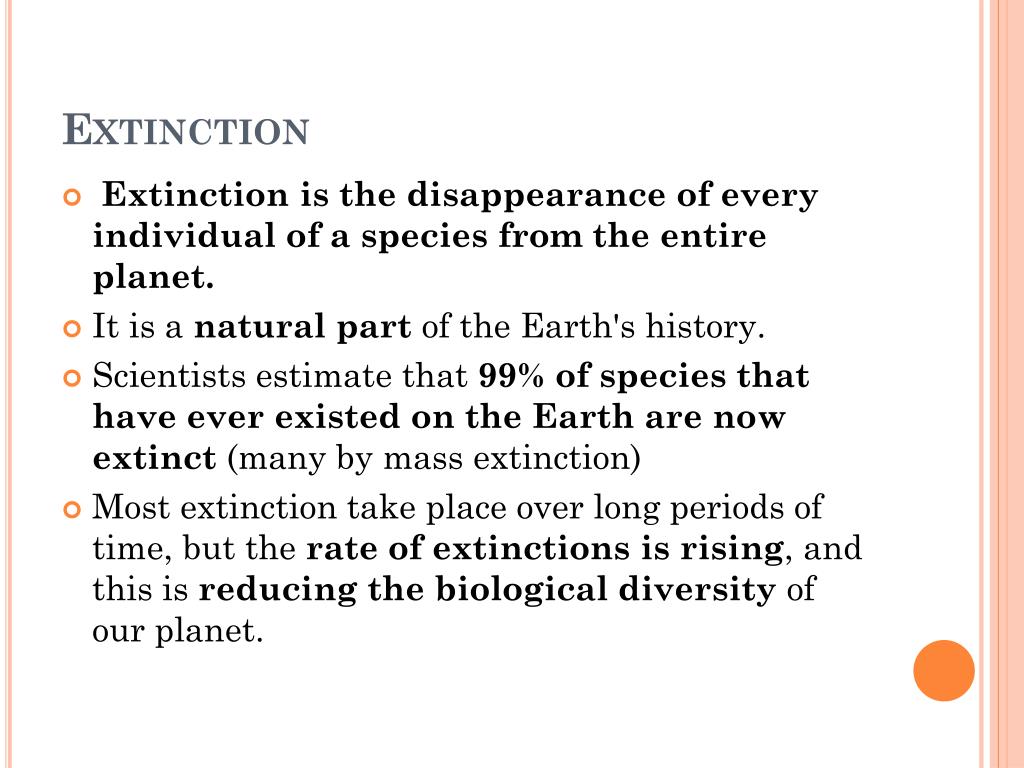 EXTINCTION

• Extinction is the disappearance of every individual of a species from the entire planet.
• It is a natural part of the Earth's history.
• Scientists estimate that 99% of species that have ever existed on the Earth are now extinct (many by mass extinction)
• Most extinction take place over long periods of time, but the rate of extinctions is rising, and this is reducing the biological diversity of our planet.